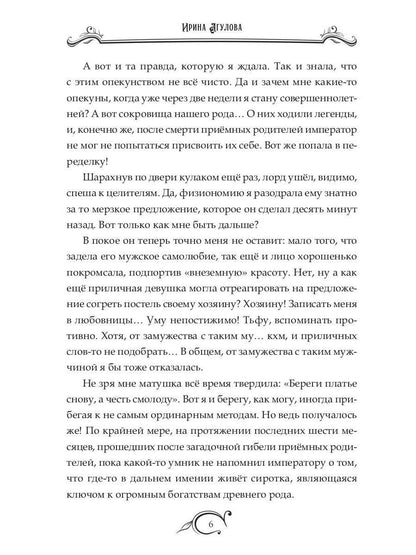 Ирина Агулова

А вот и та правда, которую я ждала. Так и знала, что с этим опекунством не всё чисто. Да и зачем мне какие-то опекуны, когда уже через две недели я стану совершеннолетней? А вот сокровища нашего рода… О них ходили легенды, и, конечно же, после смерти приёмных родителей император не мог не попытаться присвоить их себе. Вот же попала в переделку!

Шарахнув по двери кулаком ещё раз, лорд ушёл, видимо, спеша к целителям. Да, физиономию я разодрала ему знатно за то мерзкое предложение, которое он сделал десять минут назад. Вот только как мне быть дальше?

В покое он теперь точно меня не оставит: мало того, что задела его мужское самолюбие, так ещё и лицо хорошенько покромсала, подпортив «внеземную» красоту. Нет, ну а как ещё приличная девушка могла отреагировать на предложение согреть постель своему хозяину? Хозяину! Записать меня в любовницы… Уму непостижимо! Тьфу, вспоминать противно. Хотя, от замужества с таким му… кхм, и приличных слов-то не подобрать… В общем, от замужества с таким мужчиной я бы тоже отказалась.

Не зря мне матушка всё время твердила: «Береги платье снову, а честь смолоду». Вот я и берегу, как могу, иногда прибегая к не самым ординарным методам. Но ведь получалось же! По крайней мере, на протяжении последних шести месяцев, прошедших после загадочной гибели приёмных родителей, пока какой-то умник не напомнил императору о том, что где-то в дальнем имении живёт сиротка, являющаяся ключом к огромным богатствам древнего рода.

6